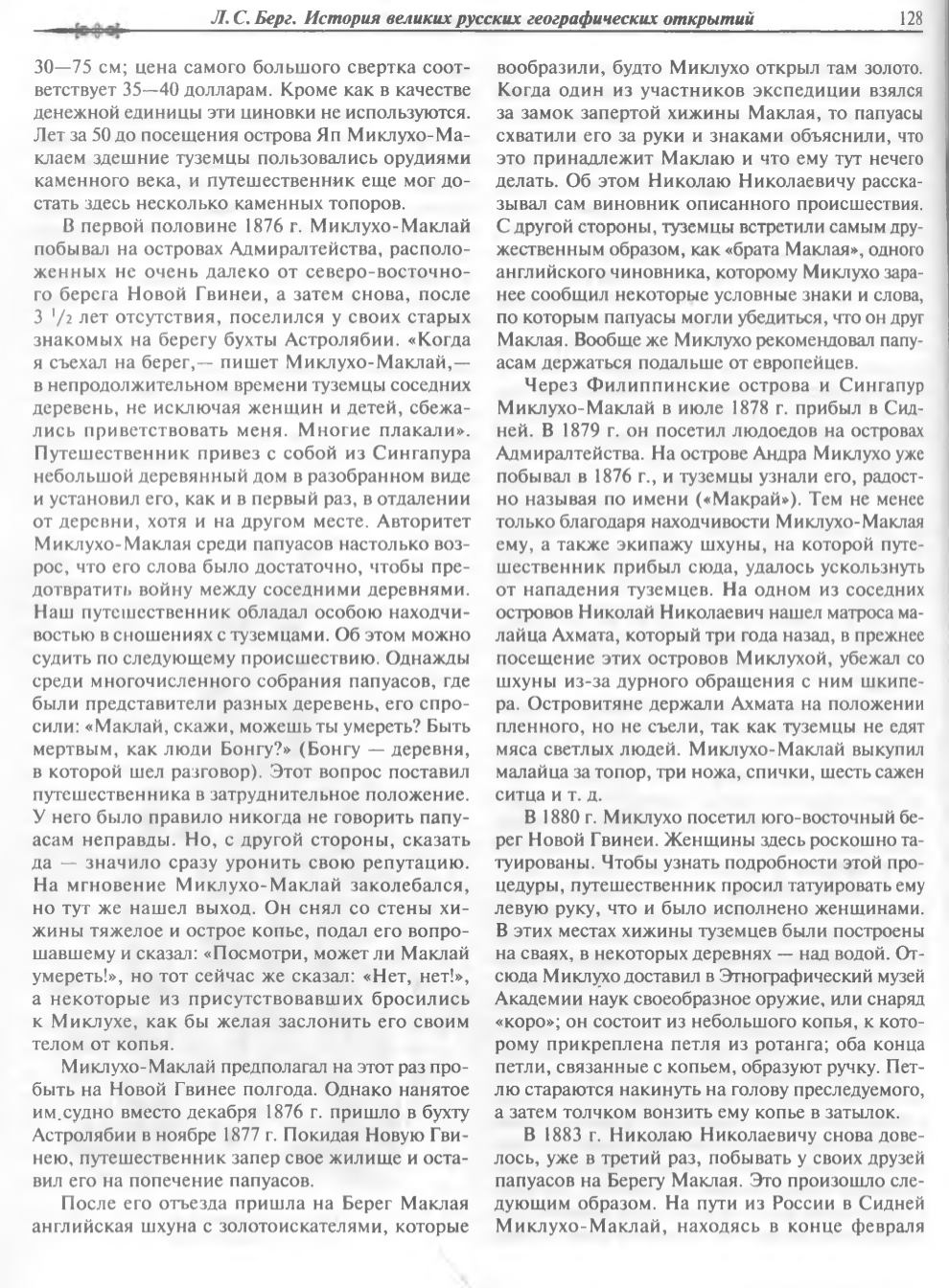 Л. С. Берг. История великих русских географических открытий 128

30—75 см; цена самого большого свертка соответствует 35—40 долларам. Кроме как в качестве денежной единицы эти циновки не используются. Лет за 50 до посещения острова Яп Миклухо-Маклаем здешние туземцы пользовались орудиями каменного века, и путешественник еще мог достать здесь несколько каменных топоров.

В первой половине 1876 г. Миклухо-Маклай побывал на островах Адмиралтейства, расположенных не очень далеко от северо-восточного берега Новой Гвинеи, а затем снова, после 3 $^1/_2$ лет отсутствия, поселился у своих старых знакомых на берегу бухты Астролябии. «Когда я съехал на берег,— пишет Миклухо-Маклай,— в непродолжительном времени туземцы соседних деревень, не исключая женщин и детей, сбежались приветствовать меня. Многие плакали». Путешественник привез с собой из Сингапура небольшой деревянный дом в разобранном виде и установил его, как и в первый раз, в отдалении от деревни, хотя и на другом месте. Авторитет Миклухо-Маклая среди папуасов настолько возрос, что его слова было достаточно, чтобы предотвратить войну между соседними деревнями. Наш путешественник обладал особою находчивостью в сношениях с туземцами. Об этом можно судить по следующему происшествию. Однажды среди многочисленного собрания папуасов, где были представители разных деревень, его спросили: «Маклай, скажи, можешь ты умереть? Быть мертвым, как люди Бонгу?» (Бонгу — деревня, в которой шел разговор). Этот вопрос поставил путешественника в затруднительное положение. У него было правило никогда не говорить папуасам неправды. Но, с другой стороны, сказать да — значило сразу уронить свою репутацию. На мгновение Миклухо-Маклай заколебался, но тут же нашел выход. Он снял со стены хижины тяжелое и острое копье, подал его вопрошавшему и сказал: «Посмотри, может ли Маклай умереть!», но тот сейчас же сказал: «Нет, нет!», а некоторые из присутствовавших бросились к Миклухе, как бы желая заслонить его своим телом от копья.

Миклухо-Маклай предполагал на этот раз пробыть на Новой Гвинее полгода. Однако нанятое им судно вместо декабря 1876 г. пришло в бухту Астролябии в ноябре 1877 г. Покидая Новую Гвинею, путешественник запер свое жилище и оставил его на попечение папуасов.

После его отъезда пришла на Берег Маклая английская шхуна с золотоискателями, которые вообразили, будто Миклухо открыл там золото. Когда один из участников экспедиции взялся за замок запертой хижины Маклая, то папуасы схватили его за руки и знаками объяснили, что это принадлежит Маклаю и что ему тут нечего делать. Об этом Николаю Николаевичу рассказывал сам виновник описанного происшествия. С другой стороны, туземцы встретили самым дружественным образом, как «брата Маклая», одного английского чиновника, которому Миклухо заранее сообщил некоторые условные знаки и слова, по которым папуасы могли убедиться, что он друг Маклая. Вообще же Миклухо рекомендовал папуасам держаться подальше от европейцев.

Через Филиппинские острова и Сингапур Миклухо-Маклай в июле 1878 г. прибыл в Сидней. В 1879 г. он посетил людоедов на островах Адмиралтейства. На острове Андра Миклухо уже побывал в 1876 г., и туземцы узнали его, радостно называя по имени («Макрай»). Тем не менее только благодаря находчивости Миклухо-Маклая ему, а также экипажу шхуны, на которой путешественник прибыл сюда, удалось ускользнуть от нападения туземцев. На одном из соседних островов Николай Николаевич нашел матроса малайца Ахмата, который три года назад, в прежнее посещение этих островов Миклухой, убежал со шхуны из-за дурного обращения с ним шкипера. Островитяне держали Ахмата на положении пленного, но не съели, так как туземцы не едят мяса светлых людей. Миклухо-Маклай выкупил малайца за топор, три ножа, спички, шесть сажен ситца и т. д.

В 1880 г. Миклухо посетил юго-восточный берег Новой Гвинеи. Женщины здесь роскошно татуированы. Чтобы узнать подробности этой процедуры, путешественник просил татуировать ему левую руку, что и было исполнено женщинами. В этих местах хижины туземцев были построены на сваях, в некоторых деревнях — над водой. Отсюда Миклухо доставил в Этнографический музей Академии наук своеобразное оружие, или снаряд «коро»; он состоит из небольшого копья, к которому прикреплена петля из ротанга; оба конца петли, связанные с копьем, образуют ручку. Петлю стараются накинуть на голову преследуемого, а затем толчком вонзить ему копье в затылок.

В 1883 г. Николаю Николаевичу снова довелось, уже в третий раз, побывать у своих друзей папуасов на Берегу Маклая. Это произошло следующим образом. На пути из России в Сидней Миклухо-Маклай, находясь в конце февраля